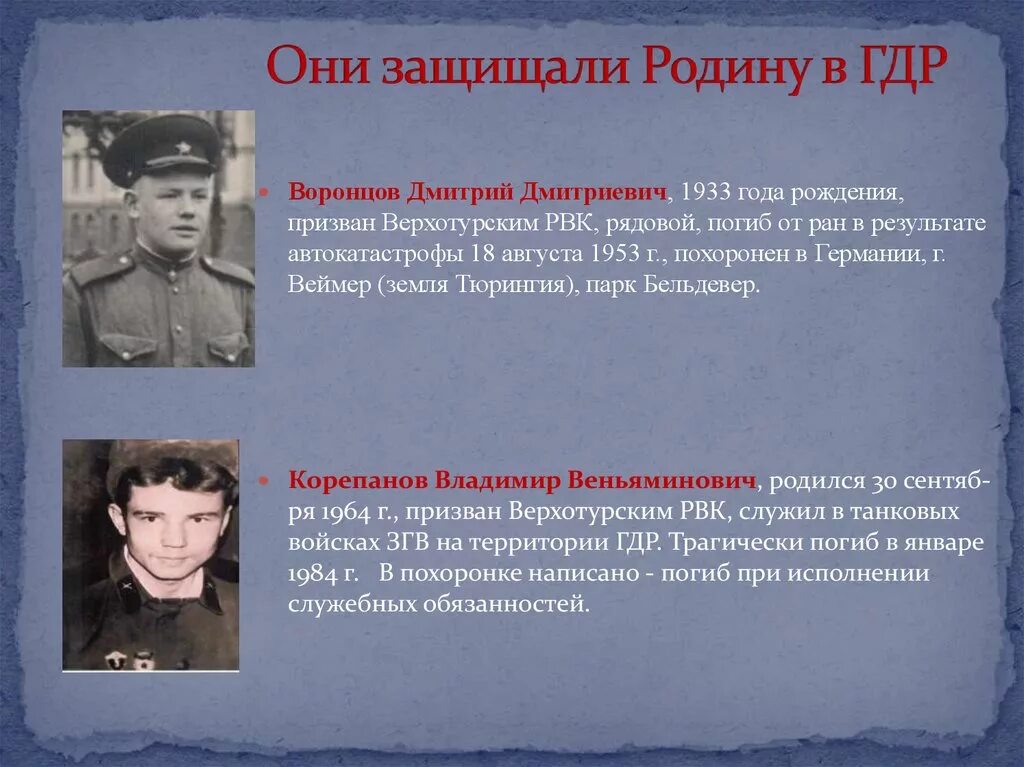 Они защищали Родину в ГДР

Воронцов Дмитрий Дмитриевич, 1933 года рождения, призван Верхотурским РВК, рядовой, погиб от ран в результате автокатастрофы 18 августа 1953 г., похоронен в Германии, г. Веймер (земля Тюрингия), парк Бельдевер.

Корепанов Владимир Веньяминович, родился 30 сентября 1964 г., призван Верхотурским РВК, служил в танковых войсках ЗГВ на территории ГДР. Трагически погиб в январе 1984 г. В похоронке написано - погиб при исполнении служебных обязанностей.